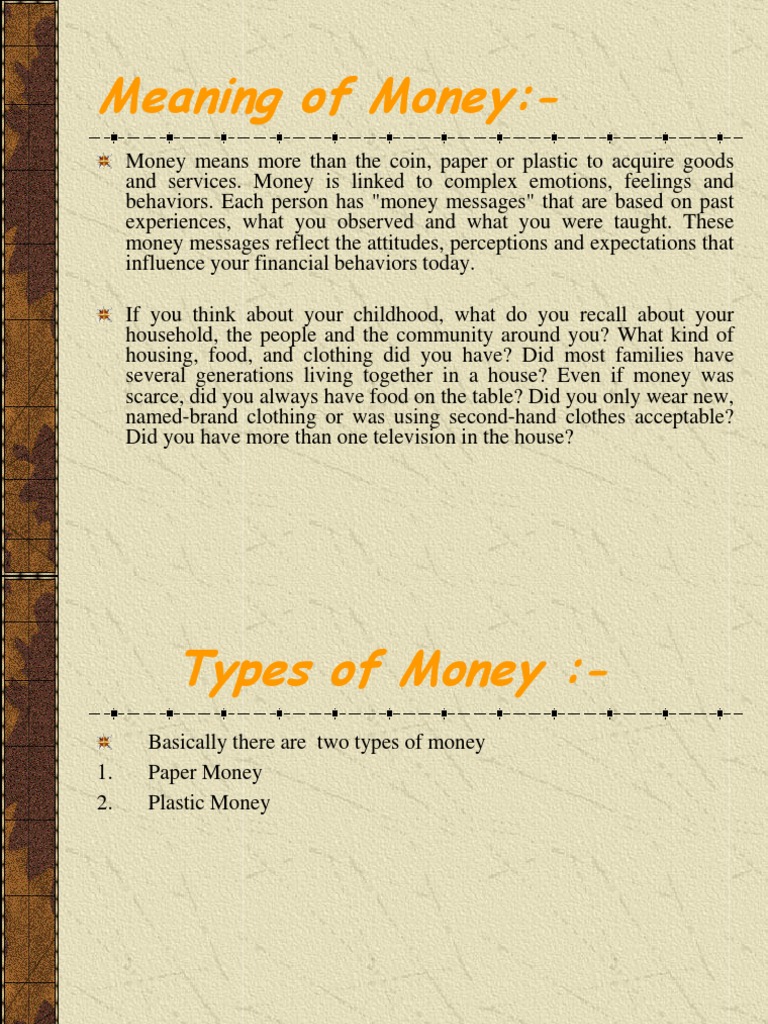 Meaning of Money:-

Money means more than the coin, paper or plastic to acquire goods and services. Money is linked to complex emotions, feelings and behaviors. Each person has "money messages" that are based on past experiences, what you observed and what you were taught. These money messages reflect the attitudes, perceptions and expectations that influence your financial behaviors today.

If you think about your childhood, what do you recall about your household, the people and the community around you? What kind of housing, food, and clothing did you have? Did most families have several generations living together in a house? Even if money was scarce, did you always have food on the table? Did you only wear new, named-brand clothing or was using second-hand clothes acceptable? Did you have more than one television in the house?

Types of Money :-

Basically there are two types of money
1. Paper Money
2. Plastic Money